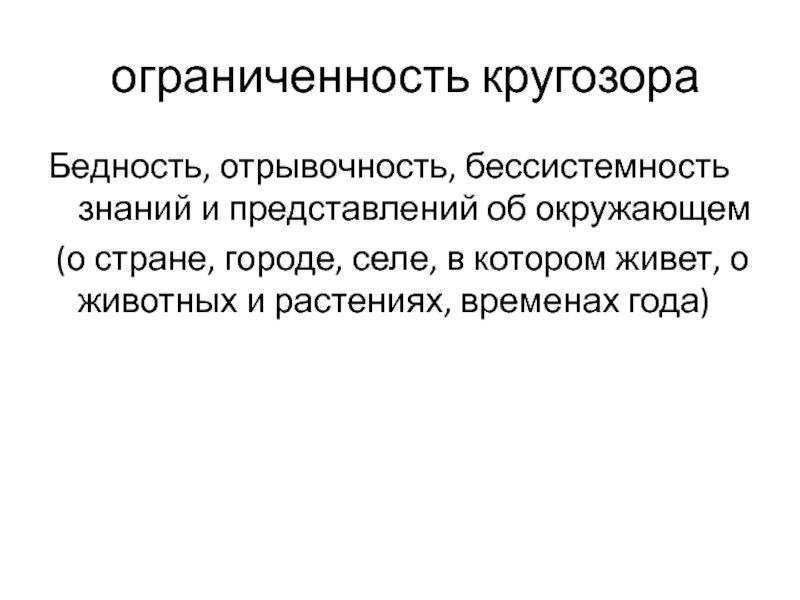 ограниченность кругозора

Бедность, отрывочность, бессистемность знаний и представлений об окружающем

(о стране, городе, селе, в котором живет, о животных и растениях, временах года)